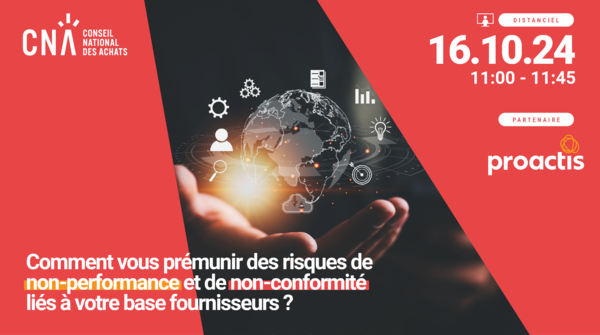 CNA CONSEIL NATIONAL DES ACHATS

DISTANCIEL

16.10.24
11:00 - 11:45

PARTENAIRE

proactis

Comment vous prémunir des risques de non-performance et de non-conformité liés à votre base fournisseurs ?